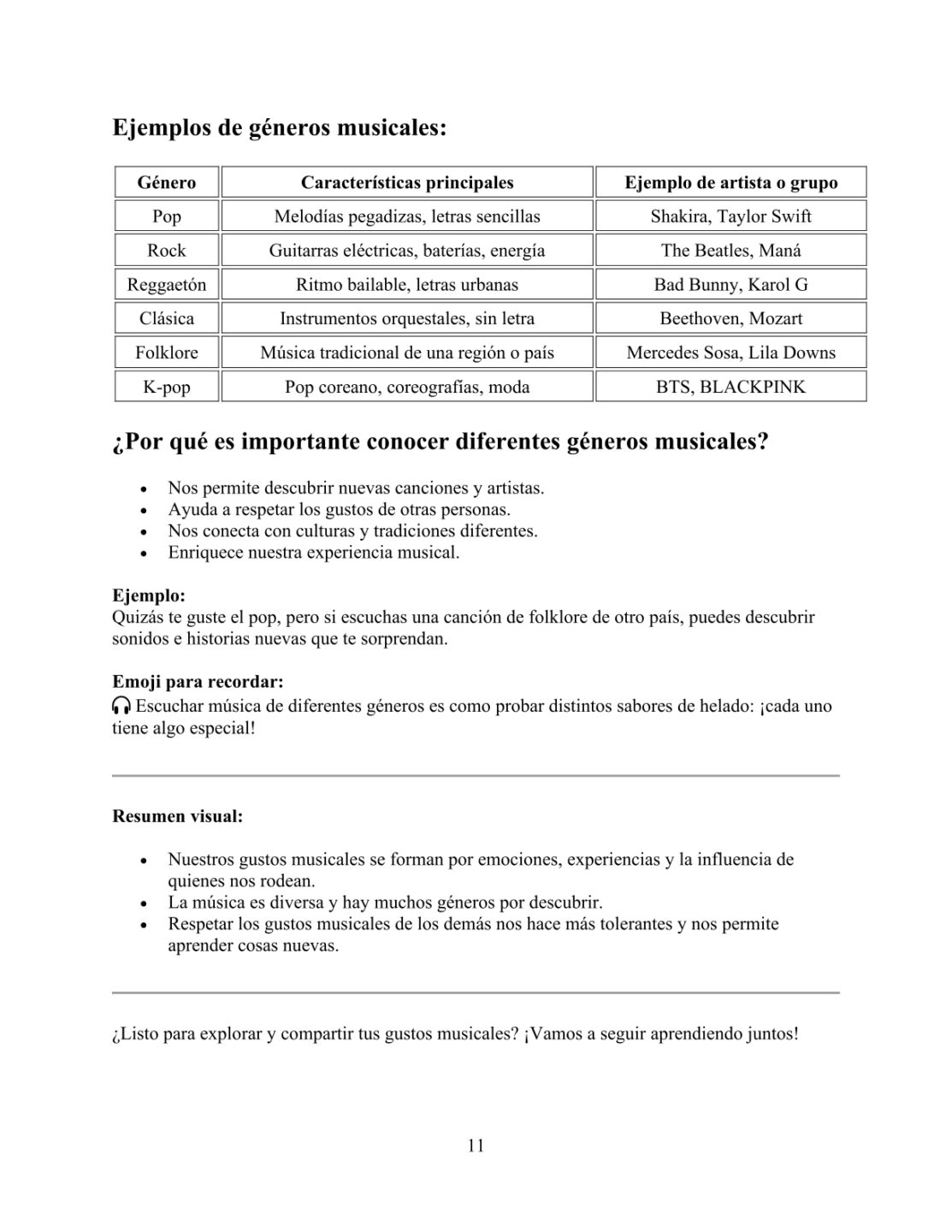 Ejemplos de géneros musicales:

| Género | Características principales | Ejemplo de artista o grupo |
|---|---|---|
| Pop | Melodías pegadizas, letras sencillas | Shakira, Taylor Swift |
| Rock | Guitarras eléctricas, baterías, energía | The Beatles, Maná |
| Reggaetón | Ritmo bailable, letras urbanas | Bad Bunny, Karol G |
| Clásica | Instrumentos orquestales, sin letra | Beethoven, Mozart |
| Folklore | Música tradicional de una región o país | Mercedes Sosa, Lila Downs |
| K-pop | Pop coreano, coreografías, moda | BTS, BLACKPINK |

¿Por qué es importante conocer diferentes géneros musicales?

• Nos permite descubrir nuevas canciones y artistas.
• Ayuda a respetar los gustos de otras personas.
• Nos conecta con culturas y tradiciones diferentes.
• Enriquece nuestra experiencia musical.

Ejemplo:
Quizás te guste el pop, pero si escuchas una canción de folklore de otro país, puedes descubrir sonidos e historias nuevas que te sorprendan.

Emoji para recordar:
🎧 Escuchar música de diferentes géneros es como probar distintos sabores de helado: ¡cada uno tiene algo especial!

Resumen visual:

• Nuestros gustos musicales se forman por emociones, experiencias y la influencia de quienes nos rodean.
• La música es diversa y hay muchos géneros por descubrir.
• Respetar los gustos musicales de los demás nos hace más tolerantes y nos permite aprender cosas nuevas.

¿Listo para explorar y compartir tus gustos musicales? ¡Vamos a seguir aprendiendo juntos!

11